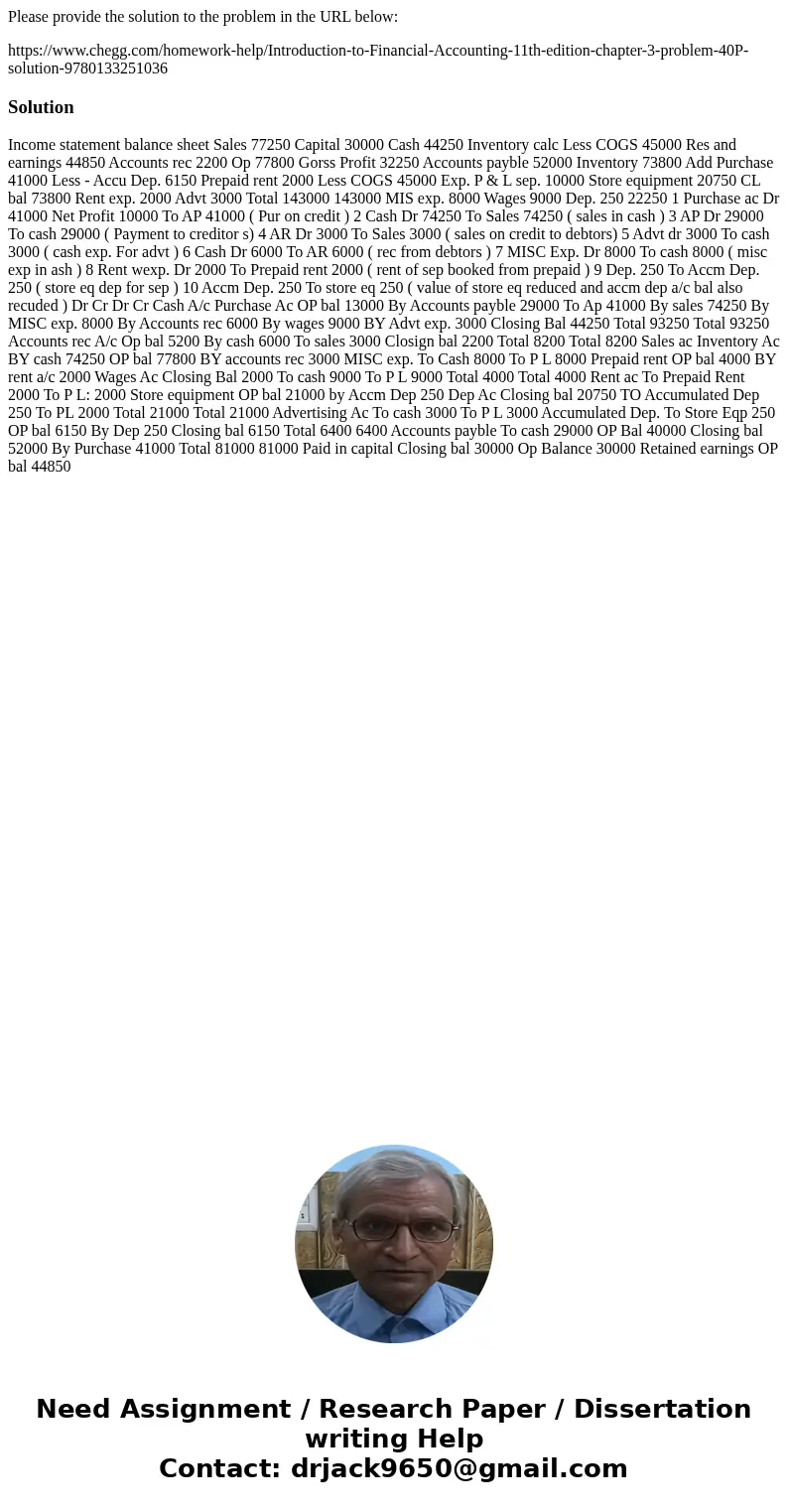 Please provide the solution to the problem in the URL below:

https://www.chegg.com/homework-help/Introduction-to-Financial-Accounting-11th-edition-chapter-3-problem-40P-solution-9780133251036

Solution

Income statement balance sheet Sales 77250 Capital 30000 Cash 44250 Inventory calc Less COGS 45000 Res and earnings 44850 Accounts rec 2200 Op 77800 Gorss Profit 32250 Accounts payble 52000 Inventory 73800 Add Purchase 41000 Less - Accu Dep. 6150 Prepaid rent 2000 Less COGS 45000 Exp. P & L sep. 10000 Store equipment 20750 CL bal 73800 Rent exp. 2000 Advt 3000 Total 143000 143000 MIS exp. 8000 Wages 9000 Dep. 250 22250 1 Purchase ac Dr 41000 Net Profit 10000 To AP 41000 ( Pur on credit ) 2 Cash Dr 74250 To Sales 74250 ( sales in cash ) 3 AP Dr 29000 To cash 29000 ( Payment to creditor s) 4 AR Dr 3000 To Sales 3000 ( sales on credit to debtors) 5 Advt dr 3000 To cash 3000 ( cash exp. For advt ) 6 Cash Dr 6000 To AR 6000 ( rec from debtors ) 7 MISC Exp. Dr 8000 To cash 8000 ( misc exp in ash ) 8 Rent wexp. Dr 2000 To Prepaid rent 2000 ( rent of sep booked from prepaid ) 9 Dep. 250 To Accm Dep. 250 ( store eq dep for sep ) 10 Accm Dep. 250 To store eq 250 ( value of store eq reduced and accm dep a/c bal also recuded ) Dr Cr Dr Cr Cash A/c Purchase Ac OP bal 13000 By Accounts payble 29000 To Ap 41000 By sales 74250 By MISC exp. 8000 By Accounts rec 6000 By wages 9000 BY Advt exp. 3000 Closing Bal 44250 Total 93250 Total 93250 Accounts rec A/c Op bal 5200 By cash 6000 To sales 3000 Closign bal 2200 Total 8200 Total 8200 Sales ac Inventory Ac BY cash 74250 OP bal 77800 BY accounts rec 3000 MISC exp. To Cash 8000 To P L 8000 Prepaid rent OP bal 4000 BY rent a/c 2000 Wages Ac Closing Bal 2000 To cash 9000 To P L 9000 Total 4000 Total 4000 Rent ac To Prepaid Rent 2000 To P L: 2000 Store equipment OP bal 21000 by Accm Dep 250 Dep Ac Closing bal 20750 TO Accumulated Dep 250 To PL 2000 Total 21000 Total 21000 Advertising Ac To cash 3000 To P L 3000 Accumulated Dep. To Store Eqp 250 OP bal 6150 By Dep 250 Closing bal 6150 Total 6400 6400 Accounts payble To cash 29000 OP Bal 40000 Closing bal 52000 By Purchase 41000 Total 81000 81000 Paid in capital Closing bal 30000 Op Balance 30000 Retained earnings OP bal 44850

Need Assignment / Research Paper / Dissertation writing Help
Contact: drjack9650@gmail.com